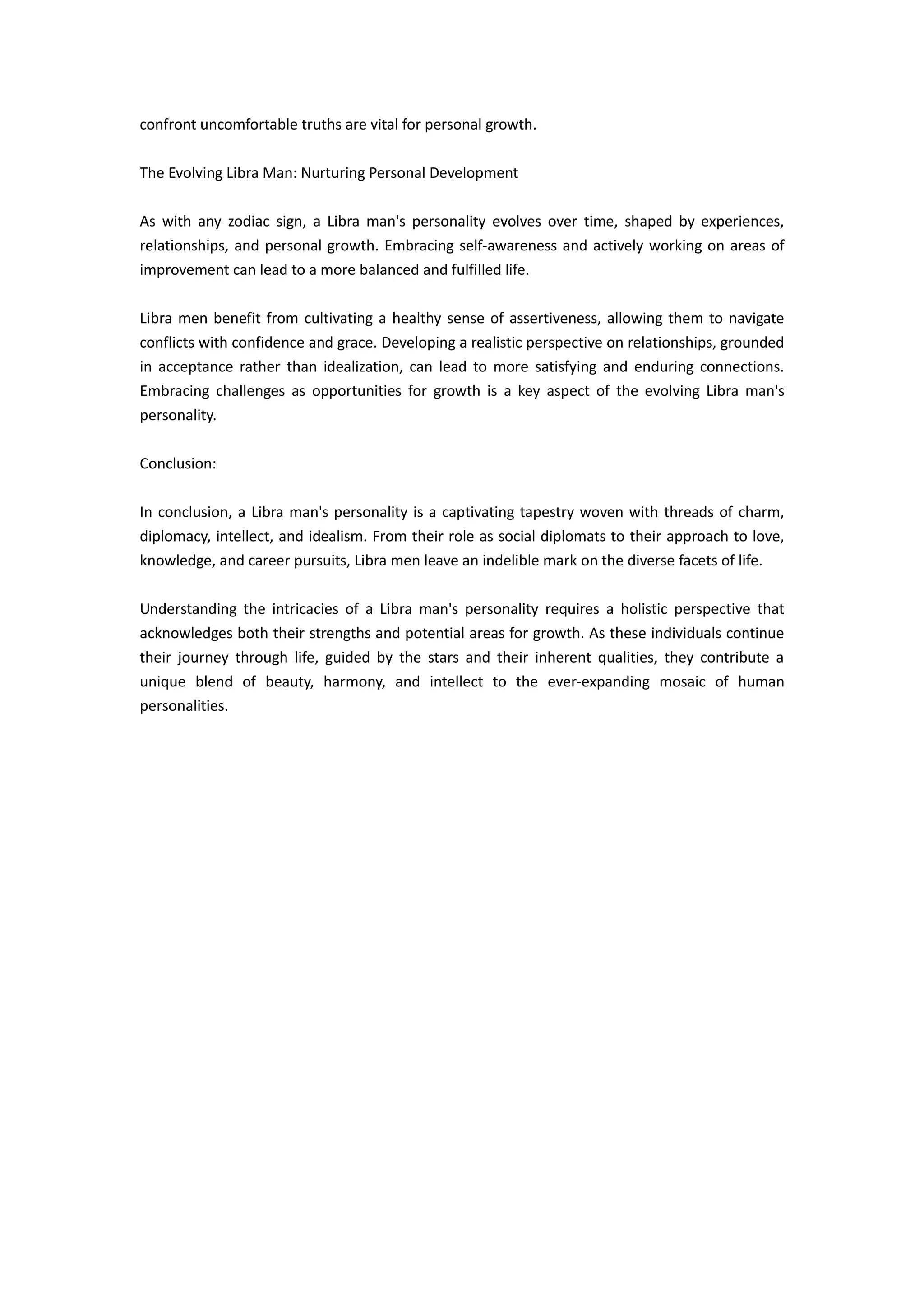 confront uncomfortable truths are vital for personal growth.

The Evolving Libra Man: Nurturing Personal Development

As with any zodiac sign, a Libra man's personality evolves over time, shaped by experiences, relationships, and personal growth. Embracing self-awareness and actively working on areas of improvement can lead to a more balanced and fulfilled life.

Libra men benefit from cultivating a healthy sense of assertiveness, allowing them to navigate conflicts with confidence and grace. Developing a realistic perspective on relationships, grounded in acceptance rather than idealization, can lead to more satisfying and enduring connections. Embracing challenges as opportunities for growth is a key aspect of the evolving Libra man's personality.

Conclusion:

In conclusion, a Libra man's personality is a captivating tapestry woven with threads of charm, diplomacy, intellect, and idealism. From their role as social diplomats to their approach to love, knowledge, and career pursuits, Libra men leave an indelible mark on the diverse facets of life.

Understanding the intricacies of a Libra man's personality requires a holistic perspective that acknowledges both their strengths and potential areas for growth. As these individuals continue their journey through life, guided by the stars and their inherent qualities, they contribute a unique blend of beauty, harmony, and intellect to the ever-expanding mosaic of human personalities.